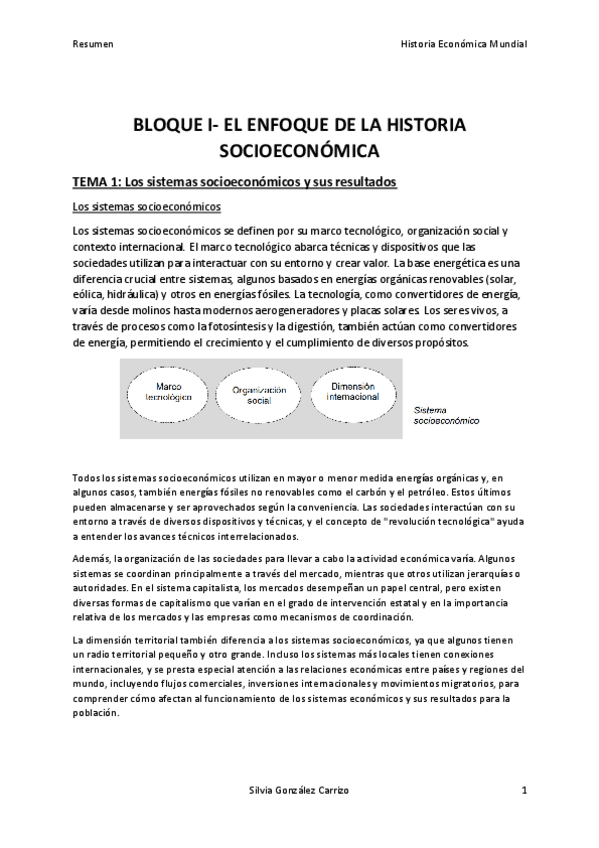 Resumen

Historia Económica Mundial

BLOQUE I- EL ENFOQUE DE LA HISTORIA SOCIOECONÓMICA

TEMA 1: Los sistemas socioeconómicos y sus resultados

Los sistemas socioeconómicos

Los sistemas socioeconómicos se definen por su marco tecnológico, organización social y contexto internacional. El marco tecnológico abarca técnicas y dispositivos que las sociedades utilizan para interactuar con su entorno y crear valor. La base energética es una diferencia crucial entre sistemas, algunos basados en energías orgánicas renovables (solar, eólica, hidráulica) y otros en energías fósiles. La tecnología, como convertidores de energía, varía desde molinos hasta modernos aerogeneradores y placas solares. Los seres vivos, a través de procesos como la fotosíntesis y la digestión, también actúan como convertidores de energía, permitiendo el crecimiento y el cumplimiento de diversos propósitos.

Marco tecnológico

Organización social

Dimensión internacional

Sistema socioeconómico

Todos los sistemas socioeconómicos utilizan en mayor o menor medida energías orgánicas y, en algunos casos, también energías fósiles no renovables como el carbón y el petróleo. Estos últimos pueden almacenarse y ser aprovechados según la conveniencia. Las sociedades interactúan con su entorno a través de diversos dispositivos y técnicas, y el concepto de "revolución tecnológica" ayuda a entender los avances técnicos interrelacionados.

Además, la organización de las sociedades para llevar a cabo la actividad económica varía. Algunos sistemas se coordinan principalmente a través del mercado, mientras que otros utilizan jerarquías o autoridades. En el sistema capitalista, los mercados desempeñan un papel central, pero existen diversas formas de capitalismo que varían en el grado de intervención estatal y en la importancia relativa de los mercados y las empresas como mecanismos de coordinación.

La dimensión territorial también diferencia a los sistemas socioeconómicos, ya que algunos tienen un radio territorial pequeño y otro grande. Incluso los sistemas más locales tienen conexiones internacionales, y se presta especial atención a las relaciones económicas entre países y regiones del mundo, incluyendo flujos comerciales, inversiones internacionales y movimientos migratorios, para comprender cómo afectan al funcionamiento de los sistemas económicos y sus resultados para la población.

Silvia González Carrizo

1